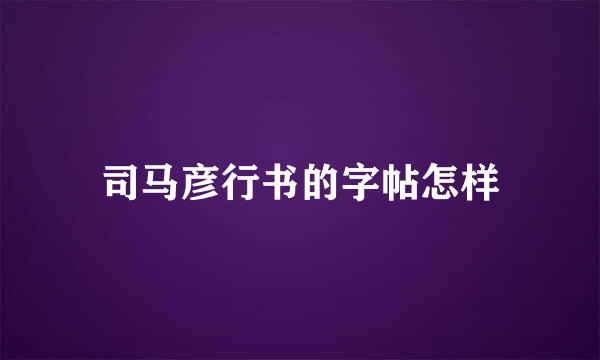 司马彦行书的字帖怎样